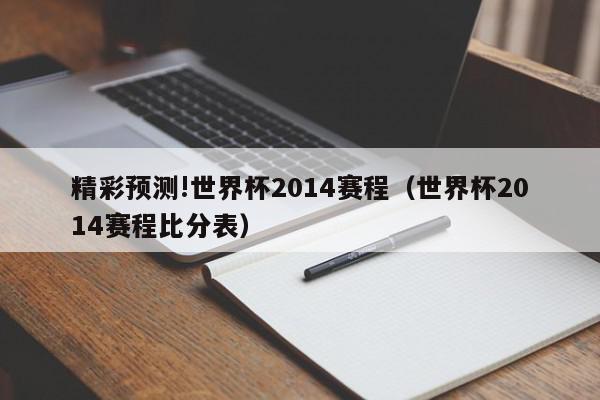 精彩预测!世界杯2014赛程（世界杯2014赛程比分表）